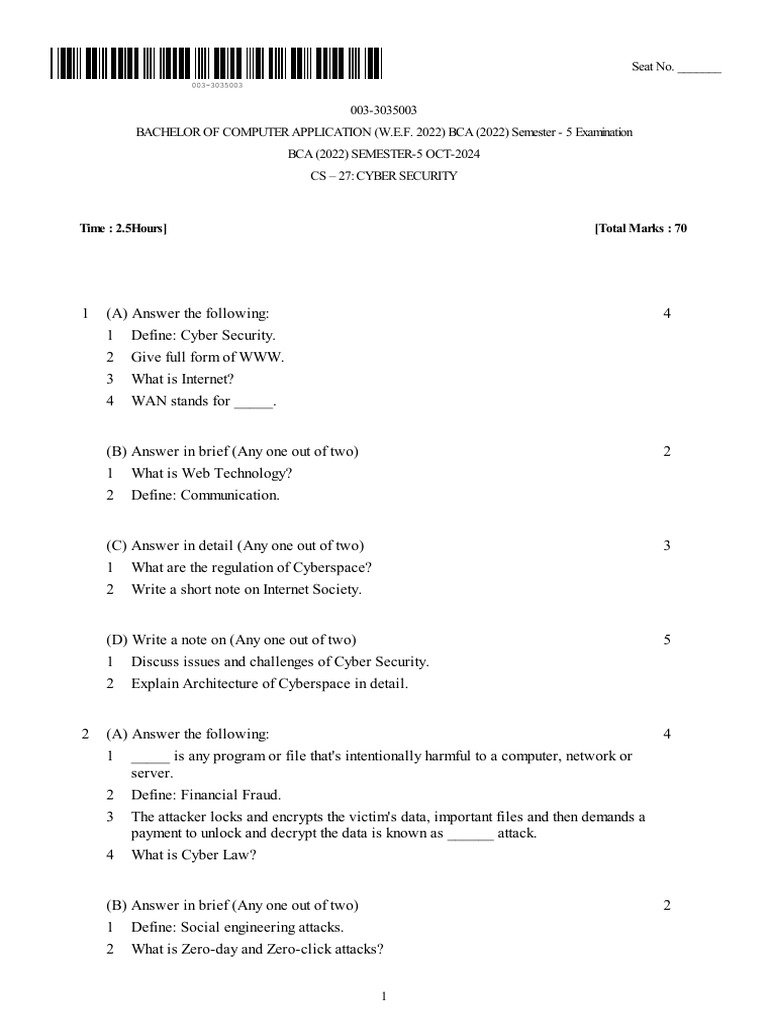 003-3035003

Seat No. _______

003-3035003

BACHELOR OF COMPUTER APPLICATION (W.E.F. 2022) BCA (2022) Semester - 5 Examination

BCA (2022) SEMESTER-5 OCT-2024

CS – 27: CYBER SECURITY

Time : 2.5Hours]

[Total Marks : 70

1 (A) Answer the following: 4
1 Define: Cyber Security.
2 Give full form of WWW.
3 What is Internet?
4 WAN stands for _____.

(B) Answer in brief (Any one out of two) 2
1 What is Web Technology?
2 Define: Communication.

(C) Answer in detail (Any one out of two) 3
1 What are the regulation of Cyberspace?
2 Write a short note on Internet Society.

(D) Write a note on (Any one out of two) 5
1 Discuss issues and challenges of Cyber Security.
2 Explain Architecture of Cyberspace in detail.

2 (A) Answer the following: 4
1 _____ is any program or file that's intentionally harmful to a computer, network or server.
2 Define: Financial Fraud.
3 The attacker locks and encrypts the victim's data, important files and then demands a payment to unlock and decrypt the data is known as ______ attack.
4 What is Cyber Law?

(B) Answer in brief (Any one out of two) 2
1 Define: Social engineering attacks.
2 What is Zero-day and Zero-click attacks?

1